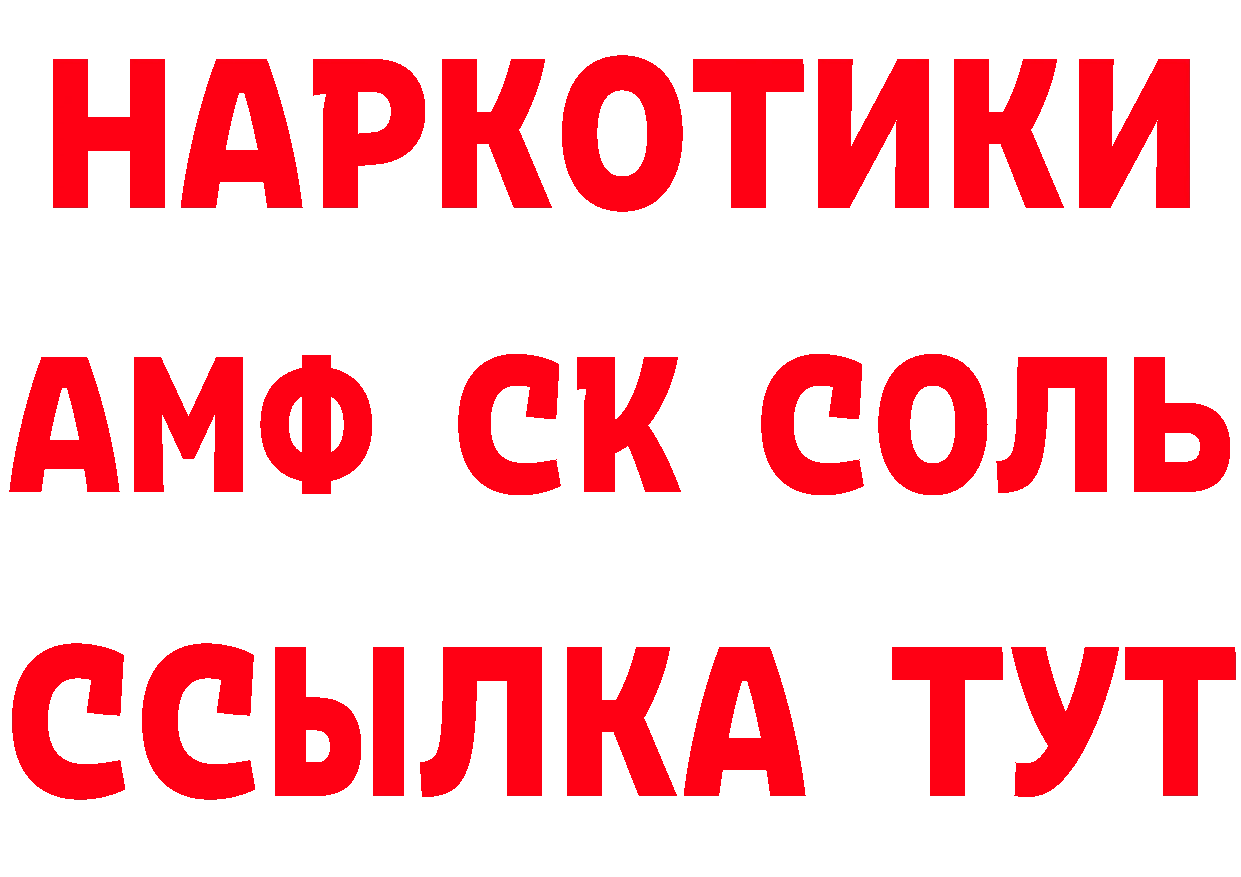 НАРКОТИКИ
АМФ СК СОЛЬ
ССЫЛКА ТУТ